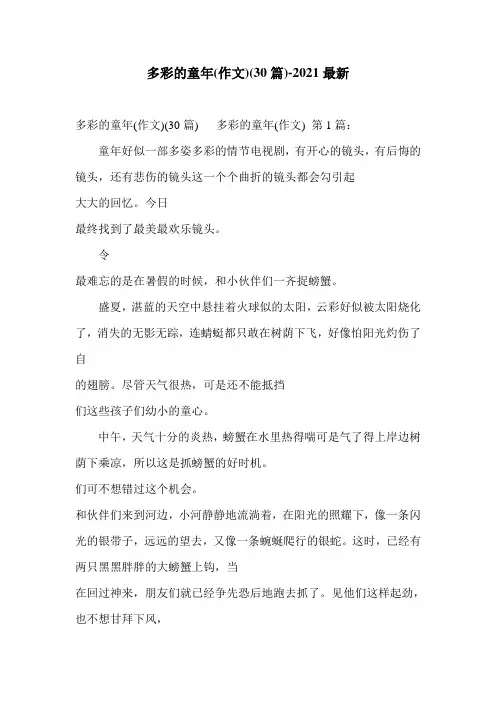 多彩的童年(作文)(30 篇)-2021 最新

多彩的童年(作文)(30 篇)　多彩的童年(作文) 第 1 篇：

童年好似一部多姿多彩的情节电视剧，有开心的镜头，有后悔的镜头，还有悲伤的镜头这一个个曲折的镜头都会勾引起

大大的回忆。今日

最终找到了最美最欢乐镜头。

令

最难忘的是在暑假的时候，和小伙伴们一齐捉螃蟹。

盛夏，湛蓝的天空中悬挂着火球似的太阳，云彩好似被太阳烧化了，消失的无影无踪，连蜻蜓都只敢在树荫下飞，好像怕阳光灼伤了自

的翅膀。尽管天气很热，可是还不能抵挡

们这些孩子们幼小的童心。

中午，天气十分的炎热，螃蟹在水里热得喘可是气了得上岸边树荫下乘凉，所以这是抓螃蟹的好时机。

们可不想错过这个机会。

和伙伴们来到河边，小河静静地流淌着，在阳光的照耀下，像一条闪光的银带子，远远的望去，又像一条蜿蜒爬行的银蛇。这时，已经有两只黑黑胖胖的大螃蟹上钩，当

在回过神来，朋友们就已经争先恐后地跑去抓了。见他们这样起劲，也不想甘拜下风，